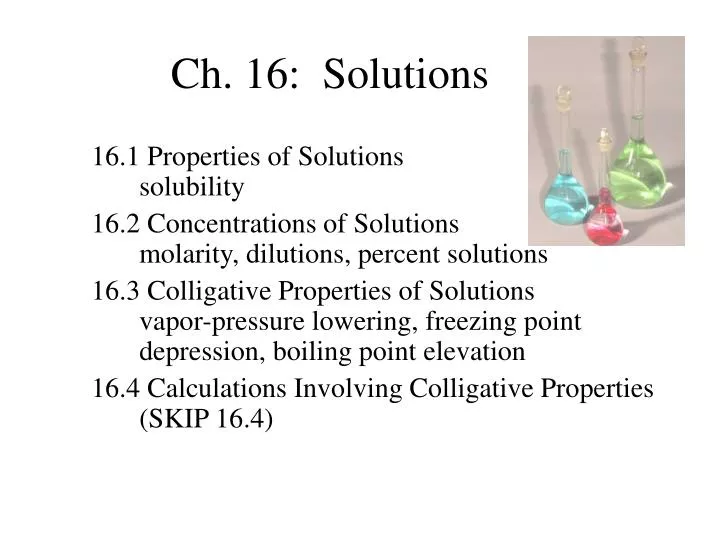 Ch. 16: Solutions

16.1 Properties of Solutions
solubility

16.2 Concentrations of Solutions
molarity, dilutions, percent solutions

16.3 Colligative Properties of Solutions
vapor-pressure lowering, freezing point depression, boiling point elevation

16.4 Calculations Involving Colligative Properties
(SKIP 16.4)